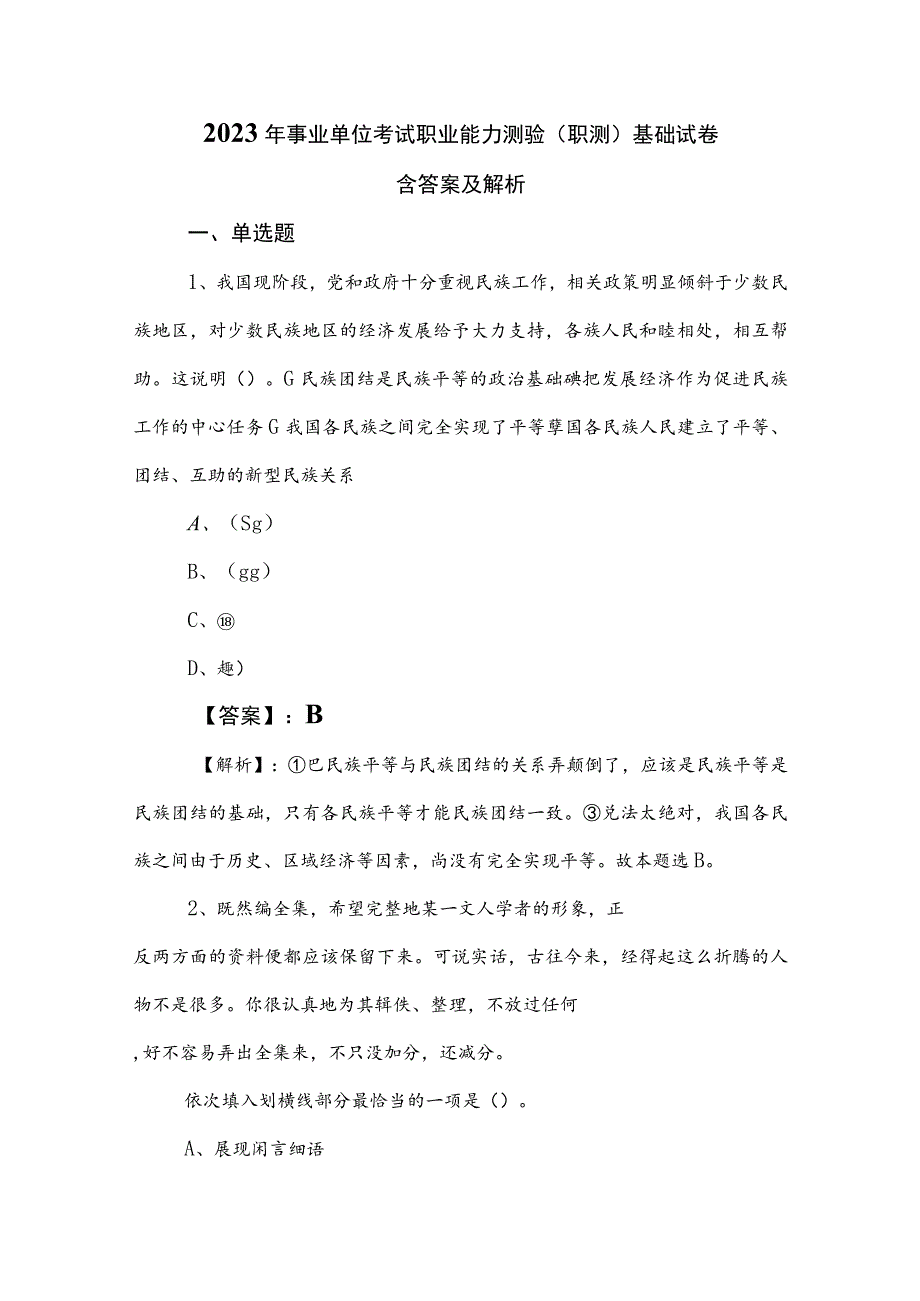 2023年事业单位考试职业能力测验（职测）基础试卷

含答案及解析

一、单选题

1、我国现阶段，党和政府十分重视民族工作，相关政策明显倾斜于少数民族地区，对少数民族地区的经济发展给予大力支持，各族人民和睦相处，相互帮助。这说明（）。G民族团结是民族平等的政治基础碘把发展经济作为促进民族工作的中心任务G我国各民族之间完全实现了平等孽国各民族人民建立了平等、团结、互助的新型民族关系

A、（Sg）

B、（gg）

C、⑱

D、趣）

【答案】：B

【解析】：①巴民族平等与民族团结的关系弄颠倒了，应该是民族平等是民族团结的基础，只有各民族平等才能民族团结一致。③兑法太绝对，我国各民族之间由于历史、区域经济等因素，尚没有完全实现平等。故本题选B。

2、既然编全集，希望完整地某一文人学者的形象，正反两方面的资料便都应该保留下来。可说实话，古往今来，经得起这么折腾的人物不是很多。你很认真地为其辑佚、整理，不放过任何，好不容易弄出全集来，不只没加分，还减分。

依次填入划横线部分最恰当的一项是（）。

A、展现闲言细语